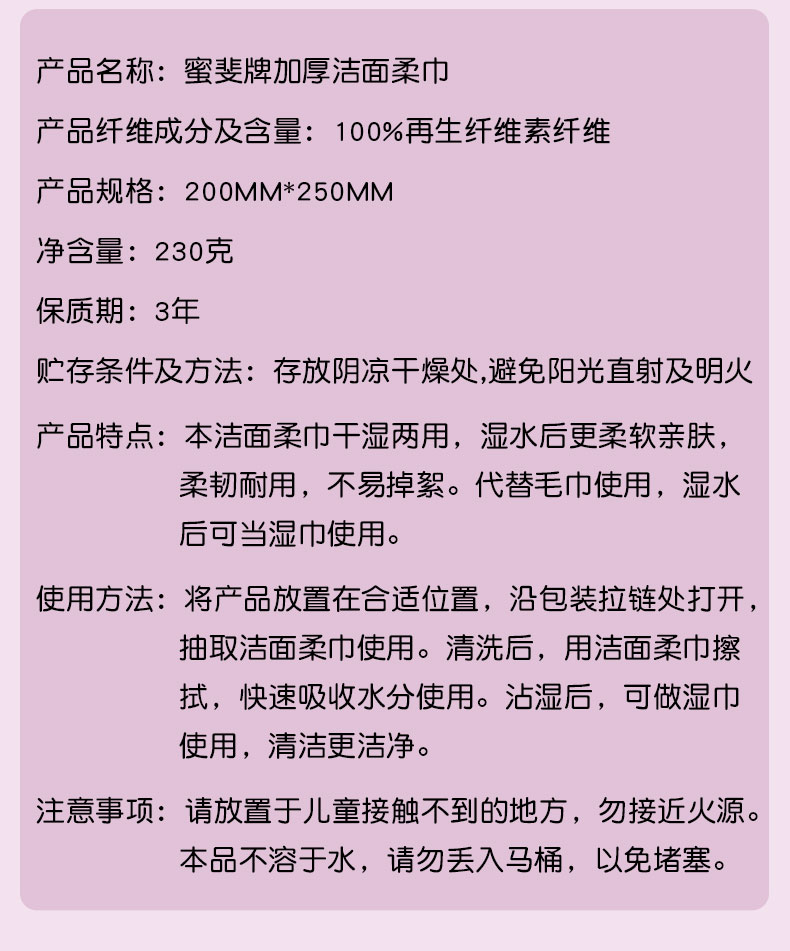 产品名称：蜜斐牌加厚洁面柔巾

产品纤维成分及含量：100%再生纤维素纤维

产品规格：200MM*250MM

净含量：230克

保质期：3年

贮存条件及方法：存放阴凉干燥处,避免阳光直射及明火

产品特点：本洁面柔巾干湿两用，湿水后更柔软亲肤，柔韧耐用，不易掉絮。代替毛巾使用，湿水后可当湿巾使用。

使用方法：将产品放置在合适位置，沿包装拉链处打开，抽取洁面柔巾使用。清洗后，用洁面柔巾擦拭，快速吸收水分使用。沾湿后，可做湿巾使用，清洁更洁净。

注意事项：请放置于儿童接触不到的地方，勿接近火源。本品不溶于水，请勿丢入马桶，以免堵塞。